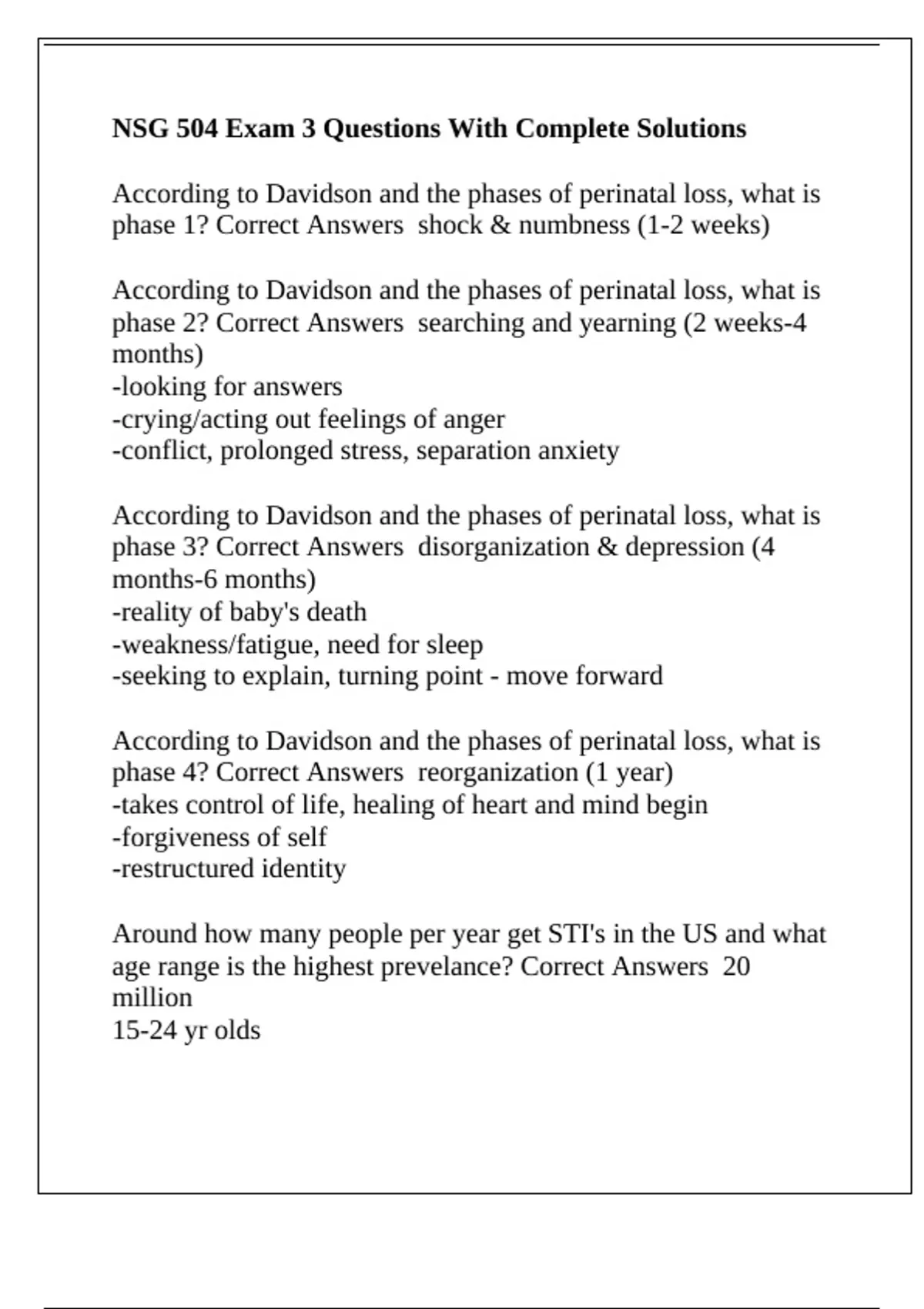 NSG 504 Exam 3 Questions With Complete Solutions

According to Davidson and the phases of perinatal loss, what is phase 1? Correct Answers shock & numbness (1-2 weeks)

According to Davidson and the phases of perinatal loss, what is phase 2? Correct Answers searching and yearning (2 weeks-4 months)
-looking for answers
-crying/acting out feelings of anger
-conflict, prolonged stress, separation anxiety

According to Davidson and the phases of perinatal loss, what is phase 3? Correct Answers disorganization & depression (4 months-6 months)
-reality of baby's death
-weakness/fatigue, need for sleep
-seeking to explain, turning point - move forward

According to Davidson and the phases of perinatal loss, what is phase 4? Correct Answers reorganization (1 year)
-takes control of life, healing of heart and mind begin
-forgiveness of self
-restructured identity

Around how many people per year get STI's in the US and what age range is the highest prevelance? Correct Answers 20 million
15-24 yr olds